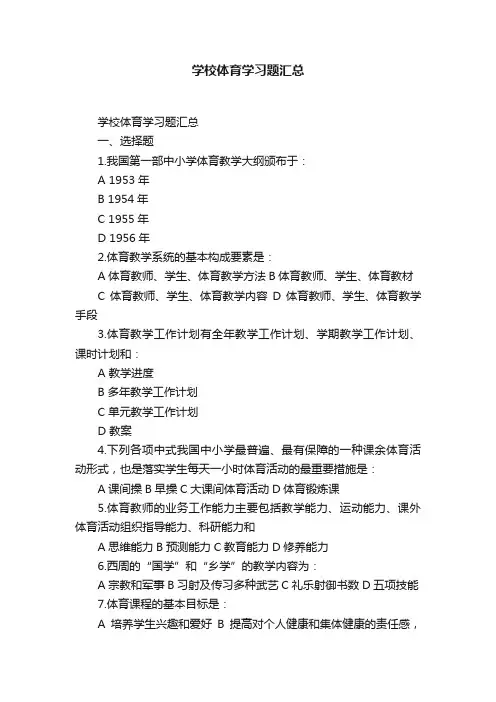 学校体育学习题汇总

学校体育学习题汇总

一、选择题

1.我国第一部中小学体育教学大纲颁布于：

A 1953 年

B 1954 年

C 1955 年

D 1956 年

2.体育教学系统的基本构成要素是：

A 体育教师、学生、体育教学方法 B 体育教师、学生、体育教材

C 体育教师、学生、体育教学内容 D 体育教师、学生、体育教学手段

3.体育教学工作计划有全年教学工作计划、学期教学工作计划、课时计划和：

A 教学进度

B 多年教学工作计划

C 单元教学工作计划

D 教案

4.下列各项中式我国中小学最普遍、最有保障的一种课余体育活动形式，也是落实学生每天一小时体育活动的最重要措施是：

A 课间操 B 早操 C 大课间体育活动 D 体育锻炼课

5.体育教师的业务工作能力主要包括教学能力、运动能力、课外体育活动组织指导能力、科研能力和

A 思维能力 B 预测能力 C 教育能力 D 修养能力

6.西周的“国学”和“乡学”的教学内容为：

A 宗教和军事 B 习射及传习多种武艺 C 礼乐射御书数 D 五项技能

7.体育课程的基本目标是：

A 培养学生兴趣和爱好 B 提高对个人健康和集体健康的责任感，